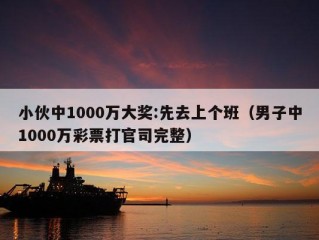 小伙中1000万大奖:先去上个班（男子中1000万彩票打官司完整）